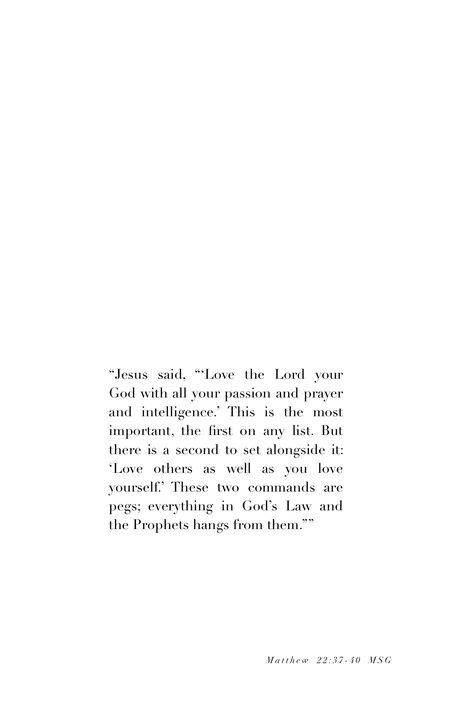 “Jesus said, “‘Love the Lord your God with all your passion and prayer and intelligence.’ This is the most important, the first on any list. But there is a second to set alongside it: ‘Love others as well as you love yourself.’ These two commands are pegs; everything in God’s Law and the Prophets hangs from them.””

Matthew 22:37-40 MSG